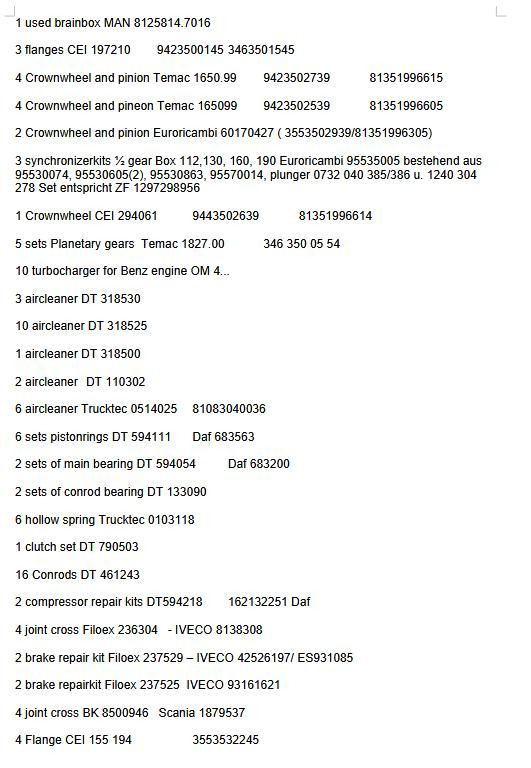 1 used brainbox MAN 8125814.7016

3 flanges CEI 197210 9423500145 3463501545

4 Crownwheel and pinion Temac 1650.99 9423502739 81351996615

4 Crownwheel and pineon Temac 165099 9423502539 81351996605

2 Crownwheel and pinion Euroricambi 60170427 ( 3553502939/81351996305)

3 synchronizerkits ½ gear Box 112,130, 160, 190 Euroricambi 95535005 bestehend aus 95530074, 95530605(2), 95530863, 95570014, plunger 0732 040 385/386 u. 1240 304 278 Set entspricht ZF 1297298956

1 Crownwheel CEI 294061 9443502639 81351996614

5 sets Planetary gears Temac 1827.00 346 350 05 54

10 turbocharger for Benz engine OM 4...

3 aircleaner DT 318530

10 aircleaner DT 318525

1 aircleaner DT 318500

2 aircleaner DT 110302

6 aircleaner Trucktec 0514025 81083040036

6 sets pistonrings DT 594111 Daf 683563

2 sets of main bearing DT 594054 Daf 683200

2 sets of conrod bearing DT 133090

6 hollow spring Trucktec 0103118

1 clutch set DT 790503

16 Conrods DT 461243

2 compressor repair kits DT594218 162132251 Daf

4 joint cross Filoex 236304 - IVECO 8138308

2 brake repair kit Filoex 237529 – IVECO 42526197/ ES931085

2 brake repairkit Filoex 237525 IVECO 93161621

4 joint cross BK 8500946 Scania 1879537

4 Flange CEI 155 194 3553532245